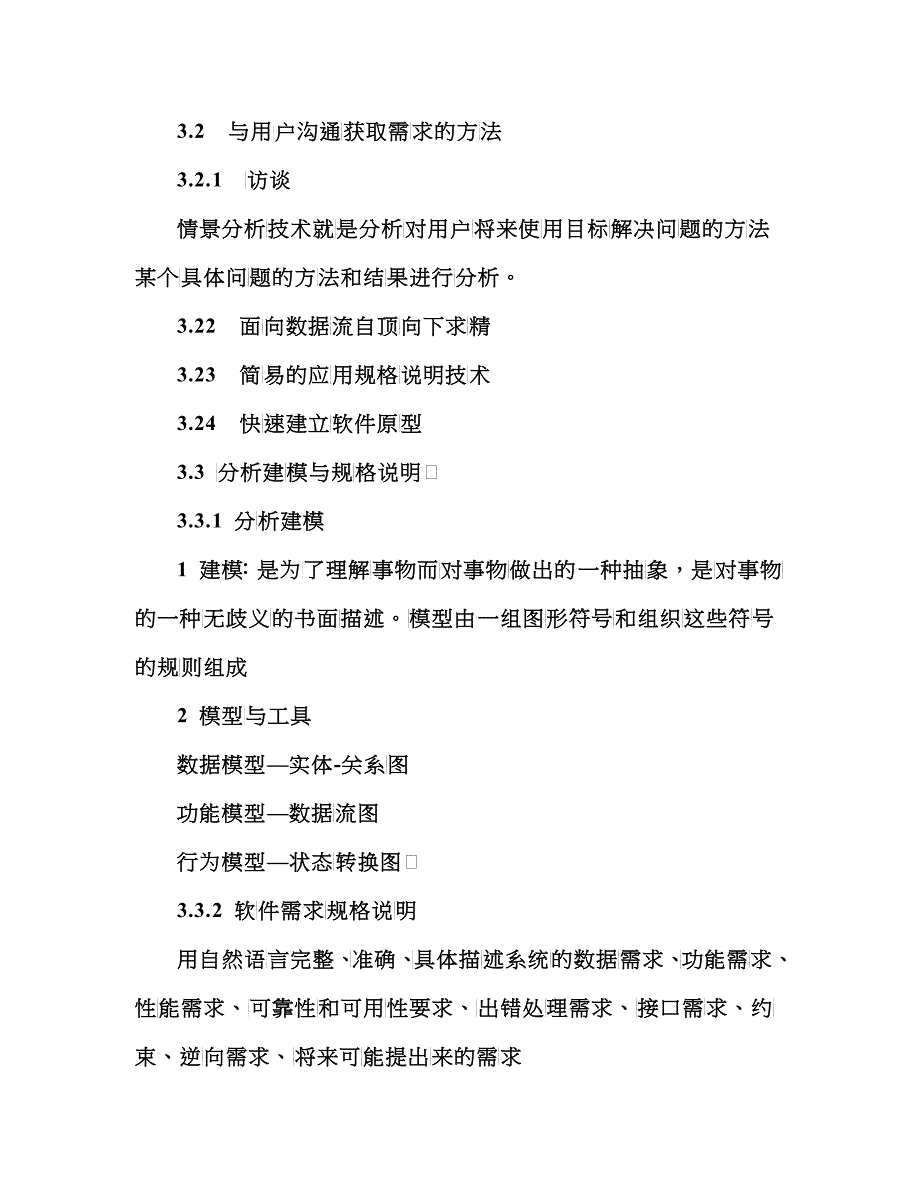 3.2 与用户沟通获取需求的方法

3.2.1 访谈

情景分析技术就是分析对用户将来使用目标解决问题的方法某个具体问题的方法和结果进行分析。

3.22 面向数据流自顶向下求精

3.23 简易的应用规格说明技术

3.24 快速建立软件原型

3.3 分析建模与规格说明

3.3.1 分析建模

1 建模: 是为了理解事物而对事物做出的一种抽象，是对事物的一种无歧义的书面描述。模型由一组图形符号和组织这些符号的规则组成

2 模型与工具

数据模型—实体-关系图

功能模型—数据流图

行为模型—状态转换图

3.3.2 软件需求规格说明

用自然语言完整、准确、具体描述系统的数据需求、功能需求、性能需求、可靠性和可用性要求、出错处理需求、接口需求、约束、逆向需求、将来可能提出来的需求